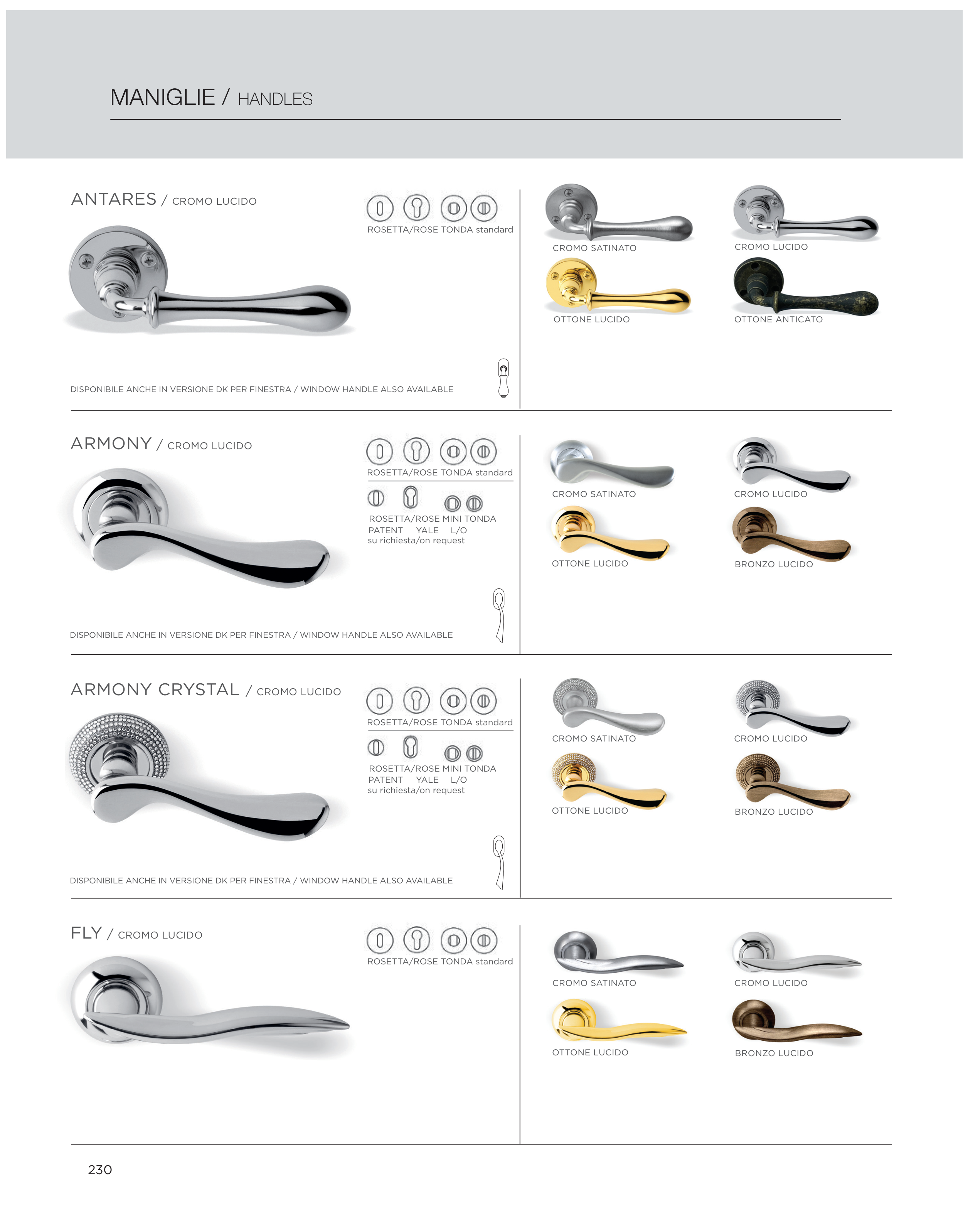 MANIGLIE / HANDLES

ANTARES / CROMO LUCIDO

ROSETTA/ROSE TONDA standard

DISPONIBILE ANCHE IN VERSIONE DK PER FINESTRA / WINDOW HANDLE ALSO AVAILABLE

CROMO SATINATO

CROMO LUCIDO

OTTONE LUCIDO

OTTONE ANTICATO

ARMONY / CROMO LUCIDO

ROSETTA/ROSE TONDA standard

ROSETTA/ROSE MINI TONDA
PATENT YALE L/O
su richiesta/on request

DISPONIBILE ANCHE IN VERSIONE DK PER FINESTRA / WINDOW HANDLE ALSO AVAILABLE

CROMO SATINATO

CROMO LUCIDO

OTTONE LUCIDO

BRONZO LUCIDO

ARMONY CRYSTAL / CROMO LUCIDO

ROSETTA/ROSE TONDA standard

ROSETTA/ROSE MINI TONDA
PATENT YALE L/O
su richiesta/on request

DISPONIBILE ANCHE IN VERSIONE DK PER FINESTRA / WINDOW HANDLE ALSO AVAILABLE

CROMO SATINATO

CROMO LUCIDO

OTTONE LUCIDO

BRONZO LUCIDO

FLY / CROMO LUCIDO

ROSETTA/ROSE TONDA standard

CROMO SATINATO

CROMO LUCIDO

OTTONE LUCIDO

BRONZO LUCIDO

230